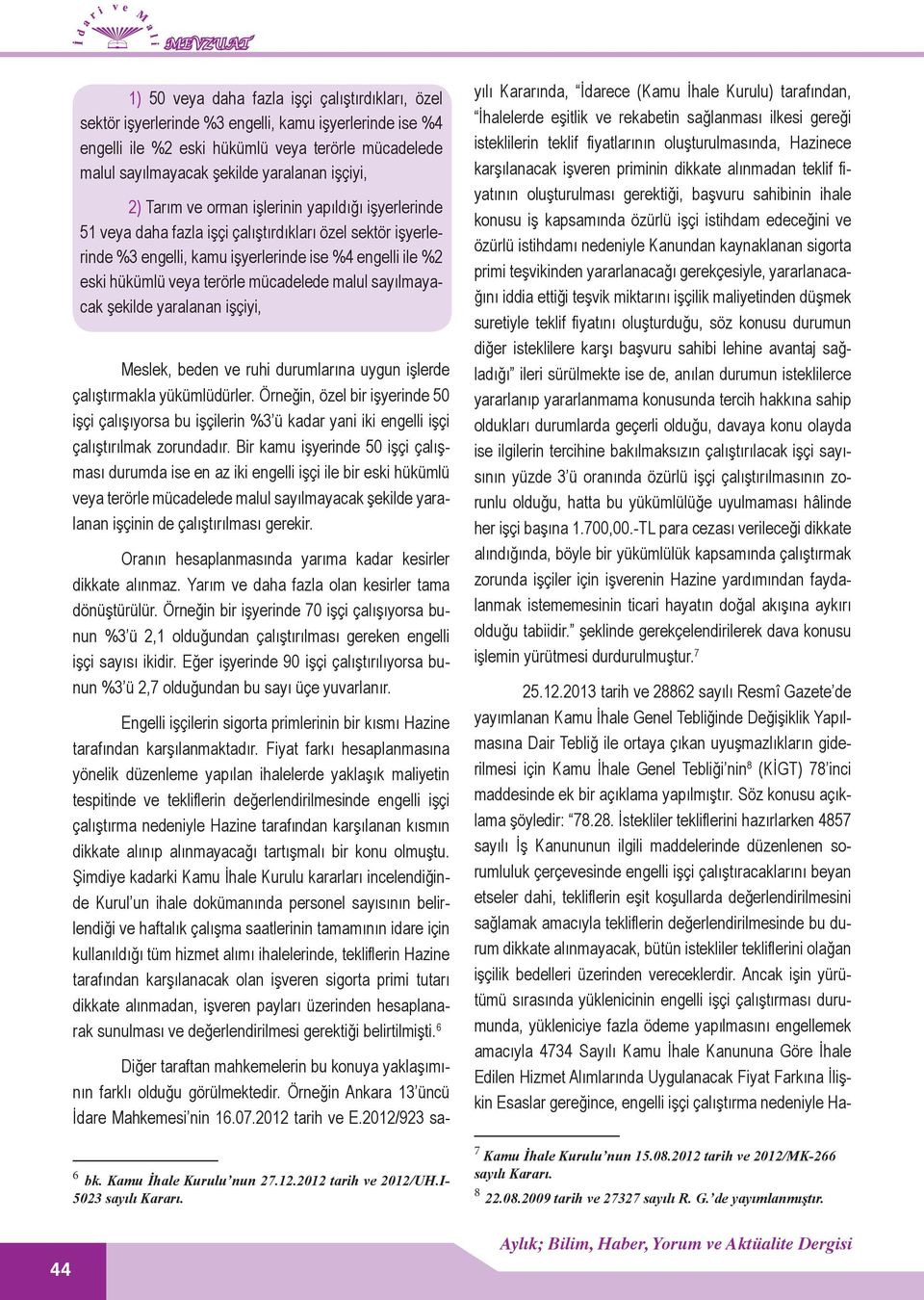 İdari ve Mali MEVZUAT

1) 50 veya daha fazla işçi çalıştırdıkları, özel sektör işyerlerinde %3 engelli, kamu işyerlerinde ise %4 engelli ile %2 eski hükümlü veya terörle mücadelede malul sayılmayacak şekilde yaralanan işçiyi,

2) Tarım ve orman işlerinin yapıldığı işyerlerinde 51 veya daha fazla işçi çalıştırdıkları özel sektör işyerlerinde %3 engelli, kamu işyerlerinde ise %4 engelli ile %2 eski hükümlü veya terörle mücadelede malul sayılmayacak şekilde yaralanan işçiyi,

Meslek, beden ve ruhi durumlarına uygun işlerde çalıştırmakla yükümlüdürler. Örneğin, özel bir işyerinde 50 işçi çalışıyorsa bu işçilerin %3'ü kadar yani iki engelli işçi çalıştırılmak zorundadır. Bir kamu işyerinde 50 işçi çalışması durumda ise en az iki engelli işçi ile bir eski hükümlü veya terörle mücadelede malul sayılmayacak şekilde yaralanan işçinin de çalıştırılması gerekir.

Oranın hesaplanmasında yarıma kadar kesirler dikkate alınmaz. Yarım ve daha fazla olan kesirler tama dönüştürülür. Örneğin bir işyerinde 70 işçi çalışıyorsa bunun %3'ü 2,1 olduğundan çalıştırılması gereken engelli işçi sayısı ikidir. Eğer işyerinde 90 işçi çalıştırılıyorsa bunun %3'ü 2,7 olduğundan bu sayı üçe yuvarlanır.

Engelli işçilerin sigorta primlerinin bir kısmı Hazine tarafından karşılanmaktadır. Fiyat farkı hesaplanmasına yönelik düzenleme yapılan ihalelerde yaklaşık maliyetin tespitinde ve tekliflerin değerlendirilmesinde engelli işçi çalıştırma nedeniyle Hazine tarafından karşılanan kısmın dikkate alınıp alınmayacağı tartışmalı bir konu olmuştu. Şimdiye kadarki Kamu İhale Kurulu kararları incelendiğinde Kurul'un ihale dokümanında personel sayısının belirlendiği ve haftalık çalışma saatlerinin tamamının idare için kullanıldığı tüm hizmet alımı ihalelerinde, tekliflerin Hazine tarafından karşılanacak olan işveren sigorta primi tutarı dikkate alınmadan, işveren payları üzerinden hesaplanarak sunulması ve değerlendirilmesi gerektiği belirtilmişti.$^6$

Diğer taraftan mahkemelerin bu konuya yaklaşımının farklı olduğu görülmektedir. Örneğin Ankara 13'üncü İdare Mahkemesi'nin 16.07.2012 tarih ve E.2012/923 sayılı Kararında, "İdarece (Kamu İhale Kurulu) tarafından, "İhalelerde eşitlik ve rekabetin sağlanması ilkesi gereği isteklilerin teklif fiyatlarının oluşturulmasında, Hazinece karşılanacak işveren priminin dikkate alınmadan teklif fiyatının oluşturulması gerektiği, başvuru sahibinin ihale konusu iş kapsamında özürlü işçi istihdam edeceğini ve özürlü istihdamı nedeniyle Kanundan kaynaklanan sigorta primi teşvikinden yararlanacağı gerekçesiyle, yararlanacağını iddia ettiği teşvik miktarını işçilik maliyetinden düşmek suretiyle teklif fiyatını oluşturduğu, söz konusu durumun diğer isteklilere karşı başvuru sahibi lehine avantaj sağladığı" ileri sürülmekte ise de, anılan durumun isteklilerce yararlanıp yararlanmama konusunda tercih hakkına sahip oldukları durumlarda geçerli olduğu, davaya konu olayda ise ilgilerin tercihine bakılmaksızın çalıştırılacak işçi sayısının yüzde 3'ü oranında özürlü işçi çalıştırılmasının zorunlu olduğu, hatta bu yükümlülüğe uyulmaması hâlinde her işçi başına 1.700,00.-TL para cezası verileceği dikkate alındığında, böyle bir yükümlülük kapsamında çalıştırmak zorunda işçiler için işverenin Hazine yardımından faydalanmak istememesinin ticari hayatın doğal akışına aykırı olduğu tabiidir." şeklinde gerekçelendirilerek dava konusu işlemin yürütmesi durdurulmuştur.$^7$

25.12.2013 tarih ve 28862 sayılı Resmî Gazete'de yayımlanan Kamu İhale Genel Tebliğinde Değişiklik Yapılmasına Dair Tebliğ ile ortaya çıkan uyuşmazlıkların giderilmesi için Kamu İhale Genel Tebliği'nin$^8$ (KİGT) 78'inci maddesinde ek bir açıklama yapılmıştır. Söz konusu açıklama şöyledir: "78.28. İstekliler tekliflerini hazırlarken 4857 sayılı İş Kanununun ilgili maddelerinde düzenlenen sorumluluk çerçevesinde engelli işçi çalıştıracaklarını beyan etseler dahi, tekliflerin eşit koşullarda değerlendirilmesini sağlamak amacıyla tekliflerin değerlendirilmesinde bu durum dikkate alınmayacak, bütün istekliler tekliflerini olağan işçilik bedelleri üzerinden vereceklerdir. Ancak işin yürütümü sırasında yüklenicinin engelli işçi çalıştırması durumunda, yükleniciye fazla ödeme yapılmasını engellemek amacıyla 4734 Sayılı Kamu İhale Kanununa Göre İhale Edilen Hizmet Alımlarında Uygulanacak Fiyat Farkına İlişkin Esaslar gereğince, engelli işçi çalıştırma nedeniyle Ha-

$^6$ bk. Kamu İhale Kurulu'nun 27.12.2012 tarih ve 2012/UH.I-5023 sayılı Kararı.

$^7$ Kamu İhale Kurulu'nun 15.08.2012 tarih ve 2012/MK-266 sayılı Kararı.

$^8$ 22.08.2009 tarih ve 27327 sayılı R. G.'de yayımlanmıştır.

44

Aylık; Bilim, Haber, Yorum ve Aktüalite Dergisi